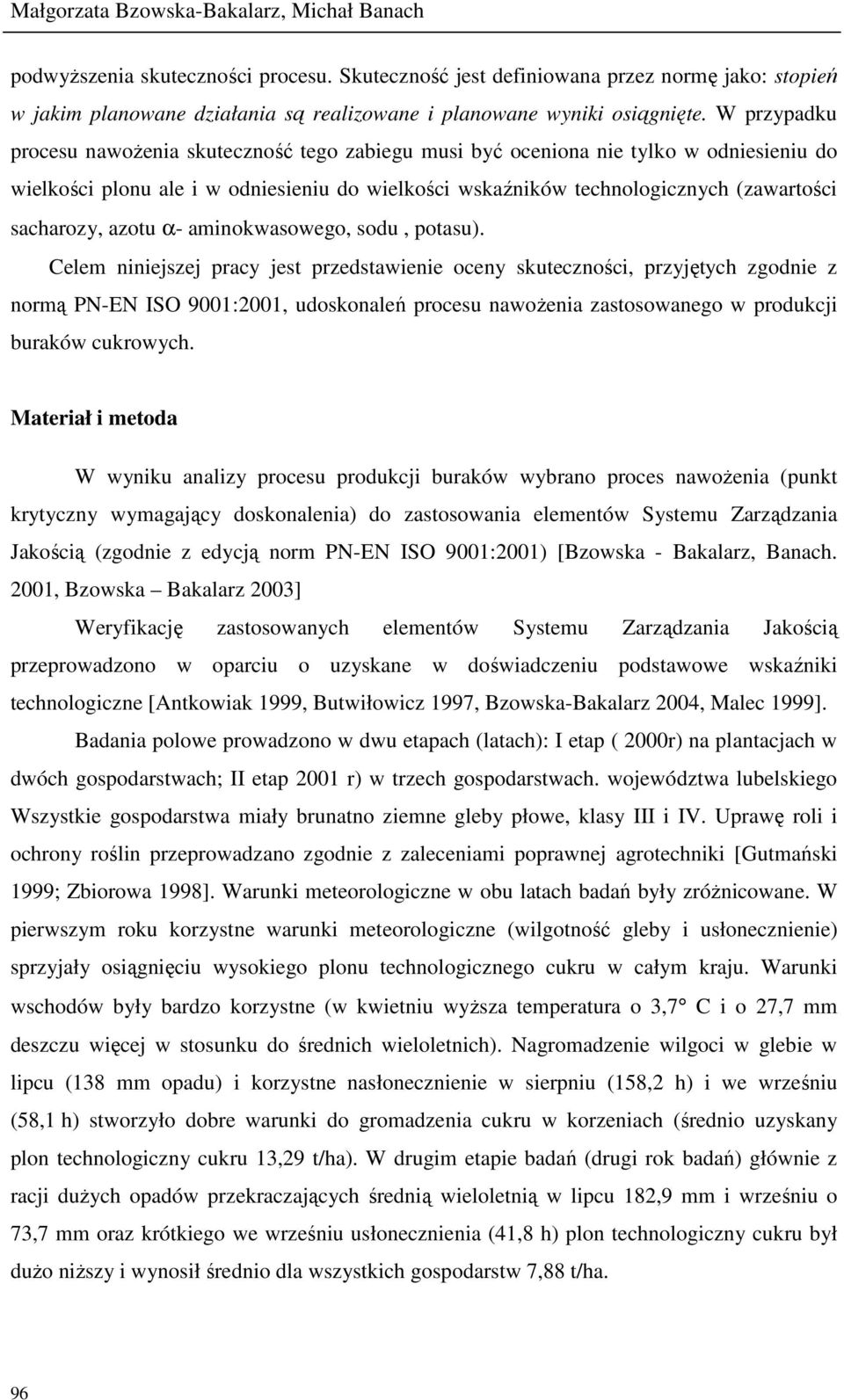 Małgorzata Bzowska-Bakalarz, Michał Banach

podwyższenia skuteczności procesu. Skuteczność jest definiowana przez normę jako: stopień w jakim planowane działania są realizowane i planowane wyniki osiągnięte. W przypadku procesu nawożenia skuteczność tego zabiegu musi być oceniona nie tylko w odniesieniu do wielkości plonu ale i w odniesieniu do wielkości wskaźników technologicznych (zawartości sacharozy, azotu $\alpha$- aminokwasowego, sodu , potasu).

Celem niniejszej pracy jest przedstawienie oceny skuteczności, przyjętych zgodnie z normą PN-EN ISO 9001:2001, udoskonaleń procesu nawożenia zastosowanego w produkcji buraków cukrowych.

Materiał i metoda

W wyniku analizy procesu produkcji buraków wybrano proces nawożenia (punkt krytyczny wymagający doskonalenia) do zastosowania elementów Systemu Zarządzania Jakością (zgodnie z edycją norm PN-EN ISO 9001:2001) [Bzowska - Bakalarz, Banach. 2001, Bzowska – Bakalarz 2003]

Weryfikację zastosowanych elementów Systemu Zarządzania Jakością przeprowadzono w oparciu o uzyskane w doświadczeniu podstawowe wskaźniki technologiczne [Antkowiak 1999, Butwiłowicz 1997, Bzowska-Bakalarz 2004, Malec 1999].

Badania polowe prowadzono w dwu etapach (latach): I etap ( 2000r) na plantacjach w dwóch gospodarstwach; II etap 2001 r) w trzech gospodarstwach. województwa lubelskiego Wszystkie gospodarstwa miały brunatno ziemne gleby płowe, klasy III i IV. Uprawę roli i ochrony roślin przeprowadzano zgodnie z zaleceniami poprawnej agrotechniki [Gutmański 1999; Zbiorowa 1998]. Warunki meteorologiczne w obu latach badań były zróżnicowane. W pierwszym roku korzystne warunki meteorologiczne (wilgotność gleby i usłonecznienie) sprzyjały osiągnięciu wysokiego plonu technologicznego cukru w całym kraju. Warunki wschodów były bardzo korzystne (w kwietniu wyższa temperatura o 3,7° C i o 27,7 mm deszczu więcej w stosunku do średnich wieloletnich). Nagromadzenie wilgoci w glebie w lipcu (138 mm opadu) i korzystne nasłonecznienie w sierpniu (158,2 h) i we wrześniu (58,1 h) stworzyło dobre warunki do gromadzenia cukru w korzeniach (średnio uzyskany plon technologiczny cukru 13,29 t/ha). W drugim etapie badań (drugi rok badań) głównie z racji dużych opadów przekraczających średnią wieloletnią w lipcu 182,9 mm i wrześniu o 73,7 mm oraz krótkiego we wrześniu usłonecznienia (41,8 h) plon technologiczny cukru był dużo niższy i wynosił średnio dla wszystkich gospodarstw 7,88 t/ha.

96